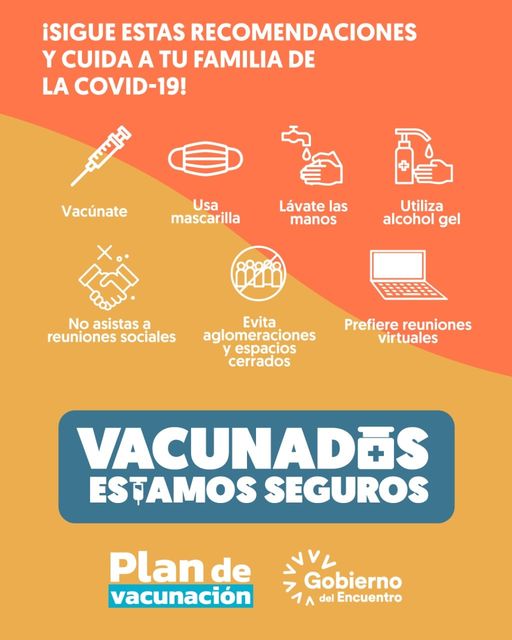 ¡SIGUE ESTAS RECOMENDACIONES Y CUIDA A TU FAMILIA DE LA COVID-19!

Vacúnate

Usa mascarilla

Lávate las manos

Utiliza alcohol gel

No asistas a reuniones sociales

Evita aglomeraciones y espacios cerrados

Prefiere reuniones virtuales

VACUNADOS ESTAMOS SEGUROS

Plan de vacunación

Gobierno del Encuentro